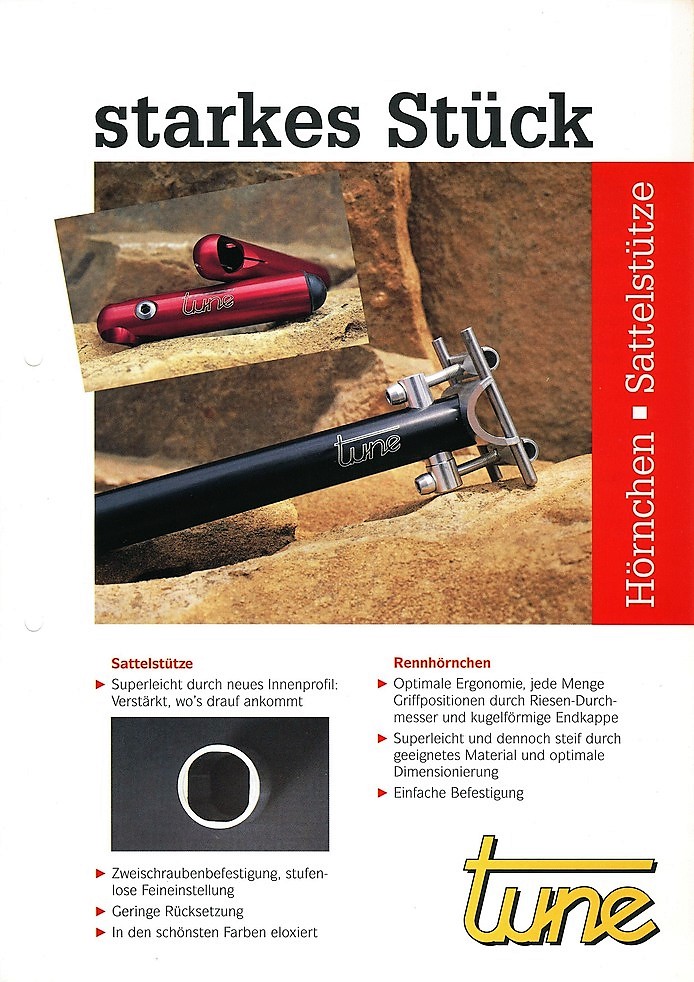 starkes Stück

Hörnchen ▪ Sattelstütze

tune

tune

Sattelstütze

▶ Superleicht durch neues Innenprofil: Verstärkt, wo's drauf ankommt

▶ Zweischraubenbefestigung, stufenlose Feineinstellung

▶ Geringe Rücksetzung

▶ In den schönsten Farben eloxiert

Rennhörnchen

▶ Optimale Ergonomie, jede Menge Griffpositionen durch Riesen-Durchmesser und kugelförmige Endkappe

▶ Superleicht und dennoch steif durch geeignetes Material und optimale Dimensionierung

▶ Einfache Befestigung

tune